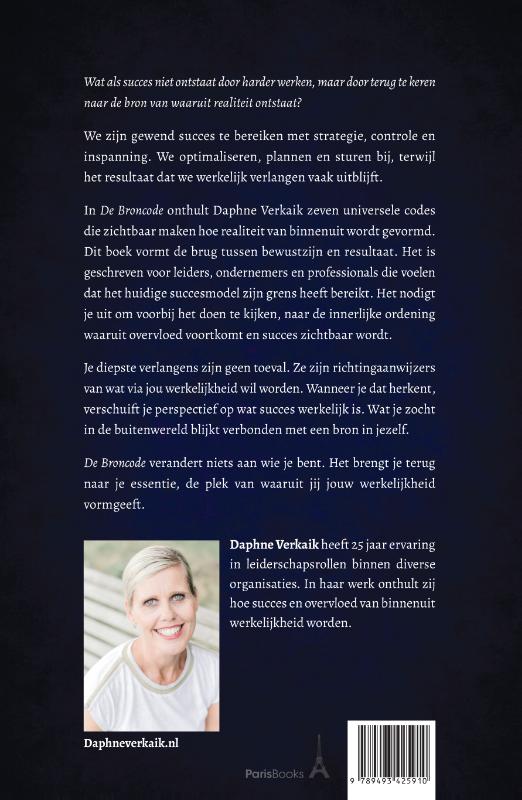 Wat als succes niet ontstaat door harder werken, maar door terug te keren naar de bron van waaruit realiteit ontstaat?

We zijn gewend succes te bereiken met strategie, controle en inspanning. We optimaliseren, plannen en sturen bij, terwijl het resultaat dat we werkelijk verlangen vaak uitblijft.

In De Broncode onthult Daphne Verkaik zeven universele codes die zichtbaar maken hoe realiteit van binnenuit wordt gevormd. Dit boek vormt de brug tussen bewustzijn en resultaat. Het is geschreven voor leiders, ondernemers en professionals die voelen dat het huidige succesmodel zijn grens heeft bereikt. Het nodigt je uit om voorbij het doen te kijken, naar de innerlijke ordening waaruit overvloed voortkomt en succes zichtbaar wordt.

Je diepste verlangens zijn geen toeval. Ze zijn richtingaanwijzers van wat via jou werkelijkheid wil worden. Wanneer je dat herkent, verschuift je perspectief op wat succes werkelijk is. Wat je zocht in de buitenwereld blijkt verbonden met een bron in jezelf.

De Broncode verandert niets aan wie je bent. Het brengt je terug naar je essentie, de plek van waaruit jij jouw werkelijkheid vormgeeft.

Daphne Verkaik heeft 25 jaar ervaring in leiderschapsrollen binnen diverse organisaties. In haar werk onthult zij hoe succes en overvloed van binnenuit werkelijkheid worden.

Daphneverkaik.nl

ParisBooks

9 789493 425910